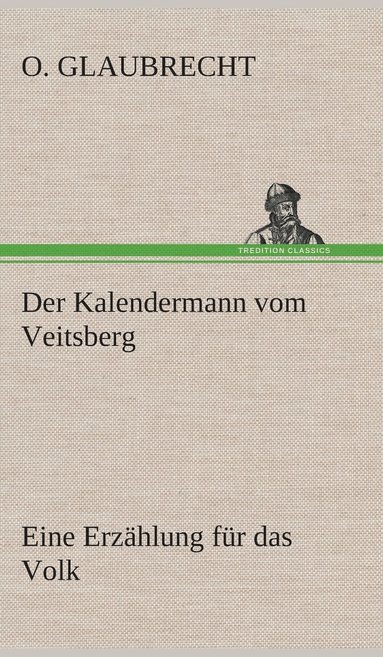 O. GLAUBRECHT

TREDITION CLASSICS

Der Kalendermann vom Veitsberg

Eine Erzählung für das Volk